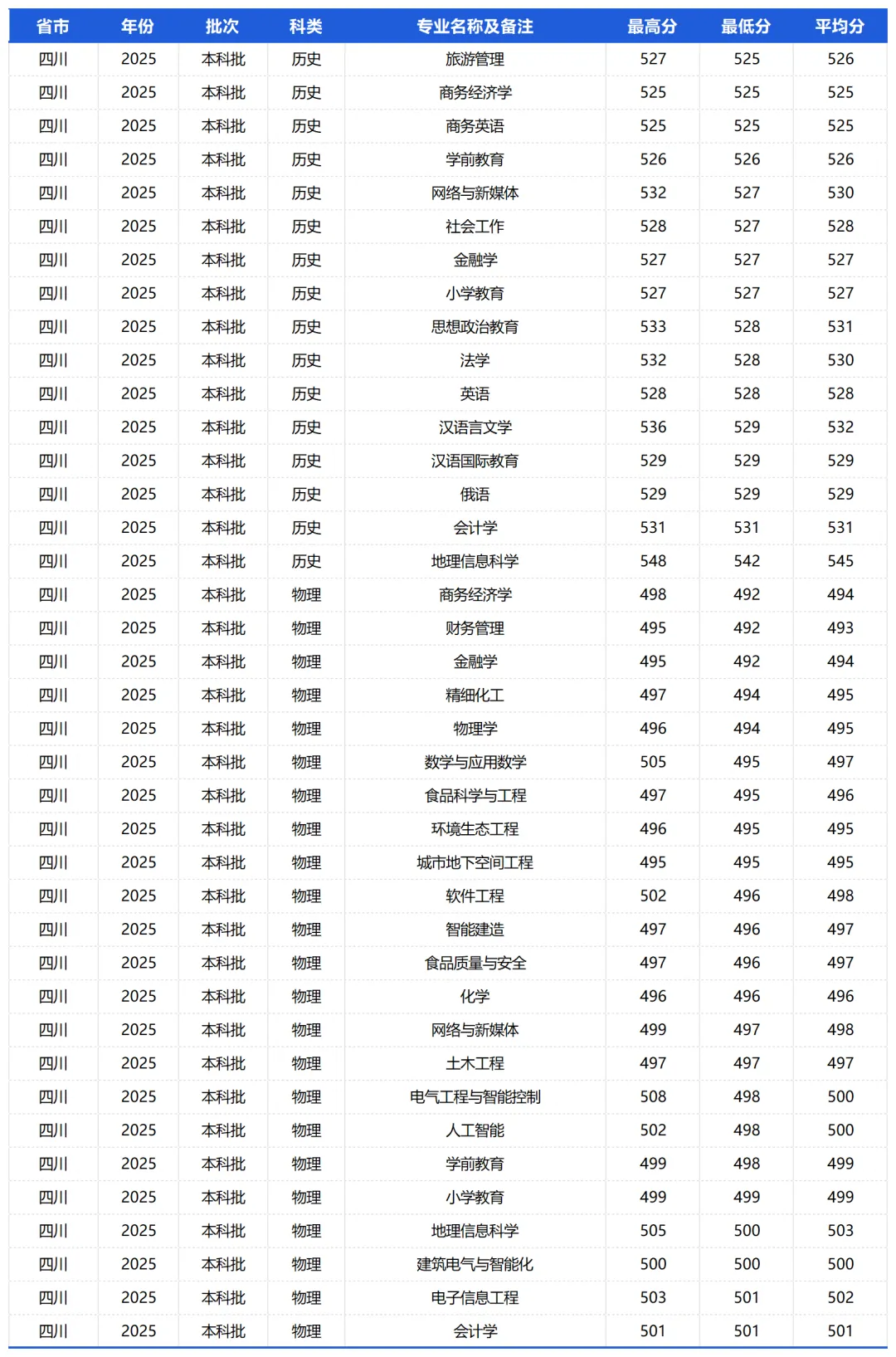 | 省市 | 年份 | 批次 | 科类 | 专业名称及备注 | 最高分 | 最低分 | 平均分 |
|---|---|---|---|---|---|---|---|
| 四川 | 2025 | 本科批 | 历史 | 旅游管理 | 527 | 525 | 526 |
| 四川 | 2025 | 本科批 | 历史 | 商务经济学 | 525 | 525 | 525 |
| 四川 | 2025 | 本科批 | 历史 | 商务英语 | 525 | 525 | 525 |
| 四川 | 2025 | 本科批 | 历史 | 学前教育 | 526 | 526 | 526 |
| 四川 | 2025 | 本科批 | 历史 | 网络与新媒体 | 532 | 527 | 530 |
| 四川 | 2025 | 本科批 | 历史 | 社会工作 | 528 | 527 | 528 |
| 四川 | 2025 | 本科批 | 历史 | 金融学 | 527 | 527 | 527 |
| 四川 | 2025 | 本科批 | 历史 | 小学教育 | 527 | 527 | 527 |
| 四川 | 2025 | 本科批 | 历史 | 思想政治教育 | 533 | 528 | 531 |
| 四川 | 2025 | 本科批 | 历史 | 法学 | 532 | 528 | 530 |
| 四川 | 2025 | 本科批 | 历史 | 英语 | 528 | 528 | 528 |
| 四川 | 2025 | 本科批 | 历史 | 汉语言文学 | 536 | 529 | 532 |
| 四川 | 2025 | 本科批 | 历史 | 汉语国际教育 | 529 | 529 | 529 |
| 四川 | 2025 | 本科批 | 历史 | 俄语 | 529 | 529 | 529 |
| 四川 | 2025 | 本科批 | 历史 | 会计学 | 531 | 531 | 531 |
| 四川 | 2025 | 本科批 | 历史 | 地理信息科学 | 548 | 542 | 545 |
| 四川 | 2025 | 本科批 | 物理 | 商务经济学 | 498 | 492 | 494 |
| 四川 | 2025 | 本科批 | 物理 | 财务管理 | 495 | 492 | 493 |
| 四川 | 2025 | 本科批 | 物理 | 金融学 | 495 | 492 | 494 |
| 四川 | 2025 | 本科批 | 物理 | 精细化工 | 497 | 494 | 495 |
| 四川 | 2025 | 本科批 | 物理 | 物理学 | 496 | 494 | 495 |
| 四川 | 2025 | 本科批 | 物理 | 数学与应用数学 | 505 | 495 | 497 |
| 四川 | 2025 | 本科批 | 物理 | 食品科学与工程 | 497 | 495 | 496 |
| 四川 | 2025 | 本科批 | 物理 | 环境生态工程 | 496 | 495 | 495 |
| 四川 | 2025 | 本科批 | 物理 | 城市地下空间工程 | 495 | 495 | 495 |
| 四川 | 2025 | 本科批 | 物理 | 软件工程 | 502 | 496 | 498 |
| 四川 | 2025 | 本科批 | 物理 | 智能建造 | 497 | 496 | 497 |
| 四川 | 2025 | 本科批 | 物理 | 食品质量与安全 | 497 | 496 | 497 |
| 四川 | 2025 | 本科批 | 物理 | 化学 | 496 | 496 | 496 |
| 四川 | 2025 | 本科批 | 物理 | 网络与新媒体 | 499 | 497 | 498 |
| 四川 | 2025 | 本科批 | 物理 | 土木工程 | 497 | 497 | 497 |
| 四川 | 2025 | 本科批 | 物理 | 电气工程与智能控制 | 508 | 498 | 500 |
| 四川 | 2025 | 本科批 | 物理 | 人工智能 | 502 | 498 | 500 |
| 四川 | 2025 | 本科批 | 物理 | 学前教育 | 499 | 498 | 499 |
| 四川 | 2025 | 本科批 | 物理 | 小学教育 | 499 | 499 | 499 |
| 四川 | 2025 | 本科批 | 物理 | 地理信息科学 | 505 | 500 | 503 |
| 四川 | 2025 | 本科批 | 物理 | 建筑电气与智能化 | 500 | 500 | 500 |
| 四川 | 2025 | 本科批 | 物理 | 电子信息工程 | 503 | 501 | 502 |
| 四川 | 2025 | 本科批 | 物理 | 会计学 | 501 | 501 | 501 |